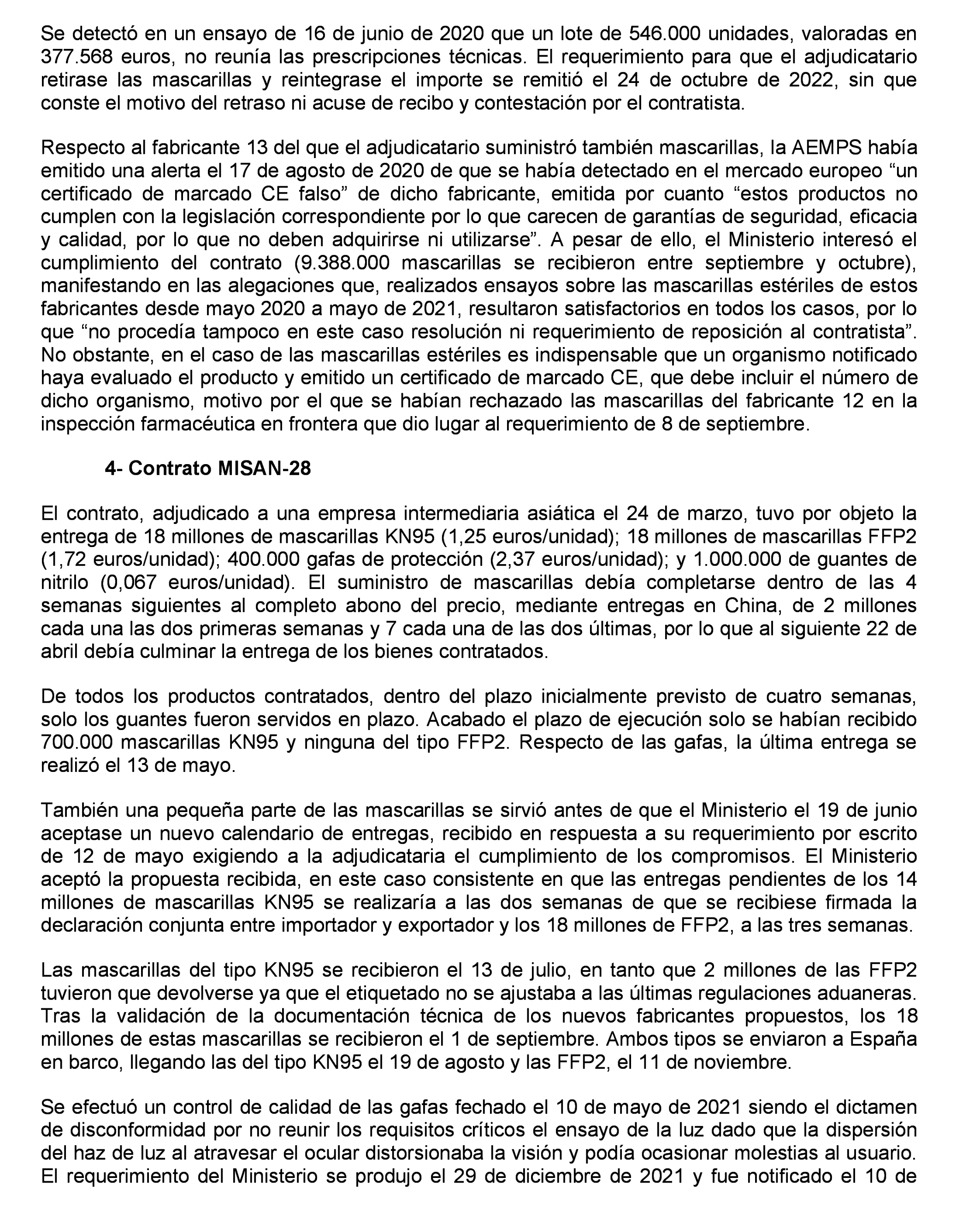 Se detectó en un ensayo de 16 de junio de 2020 que un lote de 546.000 unidades, valoradas en 377.568 euros, no reunía las prescripciones técnicas. El requerimiento para que el adjudicatario retirase las mascarillas y reintegrase el importe se remitió el 24 de octubre de 2022, sin que conste el motivo del retraso ni acuse de recibo y contestación por el contratista.

Respecto al fabricante 13 del que el adjudicatario suministró también mascarillas, la AEMPS había emitido una alerta el 17 de agosto de 2020 de que se había detectado en el mercado europeo “un certificado de marcado CE falso” de dicho fabricante, emitida por cuanto “estos productos no cumplen con la legislación correspondiente por lo que carecen de garantías de seguridad, eficacia y calidad, por lo que no deben adquirirse ni utilizarse”. A pesar de ello, el Ministerio interesó el cumplimiento del contrato (9.388.000 mascarillas se recibieron entre septiembre y octubre), manifestando en las alegaciones que, realizados ensayos sobre las mascarillas estériles de estos fabricantes desde mayo 2020 a mayo de 2021, resultaron satisfactorios en todos los casos, por lo que “no procedía tampoco en este caso resolución ni requerimiento de reposición al contratista”. No obstante, en el caso de las mascarillas estériles es indispensable que un organismo notificado haya evaluado el producto y emitido un certificado de marcado CE, que debe incluir el número de dicho organismo, motivo por el que se habían rechazado las mascarillas del fabricante 12 en la inspección farmacéutica en frontera que dio lugar al requerimiento de 8 de septiembre.

4- Contrato MISAN-28

El contrato, adjudicado a una empresa intermediaria asiática el 24 de marzo, tuvo por objeto la entrega de 18 millones de mascarillas KN95 (1,25 euros/unidad); 18 millones de mascarillas FFP2 (1,72 euros/unidad); 400.000 gafas de protección (2,37 euros/unidad); y 1.000.000 de guantes de nitrilo (0,067 euros/unidad). El suministro de mascarillas debía completarse dentro de las 4 semanas siguientes al completo abono del precio, mediante entregas en China, de 2 millones cada una las dos primeras semanas y 7 cada una de las dos últimas, por lo que al siguiente 22 de abril debía culminar la entrega de los bienes contratados.

De todos los productos contratados, dentro del plazo inicialmente previsto de cuatro semanas, solo los guantes fueron servidos en plazo. Acabado el plazo de ejecución solo se habían recibido 700.000 mascarillas KN95 y ninguna del tipo FFP2. Respecto de las gafas, la última entrega se realizó el 13 de mayo.

También una pequeña parte de las mascarillas se sirvió antes de que el Ministerio el 19 de junio aceptase un nuevo calendario de entregas, recibido en respuesta a su requerimiento por escrito de 12 de mayo exigiendo a la adjudicataria el cumplimiento de los compromisos. El Ministerio aceptó la propuesta recibida, en este caso consistente en que las entregas pendientes de los 14 millones de mascarillas KN95 se realizaría a las dos semanas de que se recibiese firmada la declaración conjunta entre importador y exportador y los 18 millones de FFP2, a las tres semanas.

Las mascarillas del tipo KN95 se recibieron el 13 de julio, en tanto que 2 millones de las FFP2 tuvieron que devolverse ya que el etiquetado no se ajustaba a las últimas regulaciones aduaneras. Tras la validación de la documentación técnica de los nuevos fabricantes propuestos, los 18 millones de estas mascarillas se recibieron el 1 de septiembre. Ambos tipos se enviaron a España en barco, llegando las del tipo KN95 el 19 de agosto y las FFP2, el 11 de noviembre.

Se efectuó un control de calidad de las gafas fechado el 10 de mayo de 2021 siendo el dictamen de disconformidad por no reunir los requisitos críticos el ensayo de la luz dado que la dispersión del haz de luz al atravesar el ocular distorsionaba la visión y podía ocasionar molestias al usuario. El requerimiento del Ministerio se produjo el 29 de diciembre de 2021 y fue notificado el 10 de